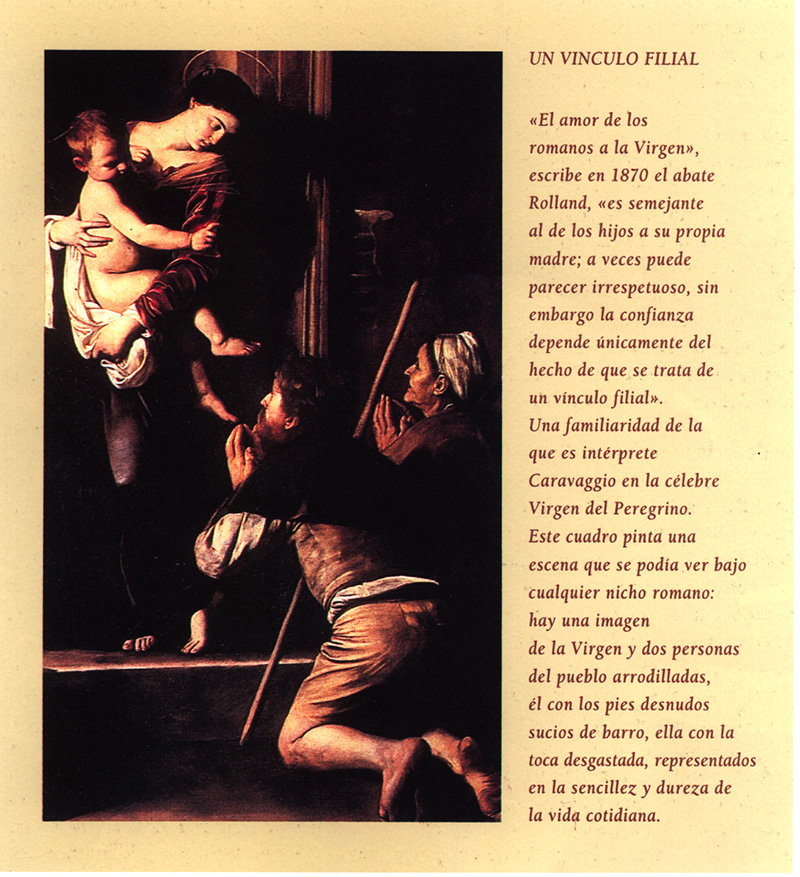 UN VINCULO FILIAL

«El amor de los romanos a la Virgen», escribe en 1870 el abate Rolland, «es semejante al de los hijos a su propia madre; a veces puede parecer irrespetuoso, sin embargo la confianza depende únicamente del hecho de que se trata de un vínculo filial». Una familiaridad de la que es intérprete Caravaggio en la célebre Virgen del Peregrino. Este cuadro pinta una escena que se podía ver bajo cualquier nicho romano: hay una imagen de la Virgen y dos personas del pueblo arrodilladas, él con los pies desnudos sucios de barro, ella con la toca desgastada, representados en la sencillez y dureza de la vida cotidiana.